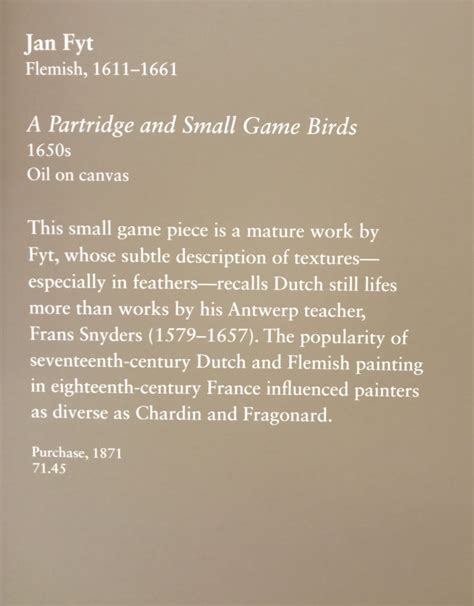 Jan Fyt
Flemish, 1611–1661

A Partridge and Small Game Birds
1650s
Oil on canvas

This small game piece is a mature work by Fyt, whose subtle description of textures—especially in feathers—recalls Dutch still lifes more than works by his Antwerp teacher, Frans Snyders (1579–1657). The popularity of seventeenth-century Dutch and Flemish painting in eighteenth-century France influenced painters as diverse as Chardin and Fragonard.

Purchase, 1871
71.45